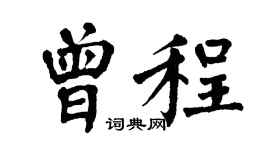 曾程

词典网